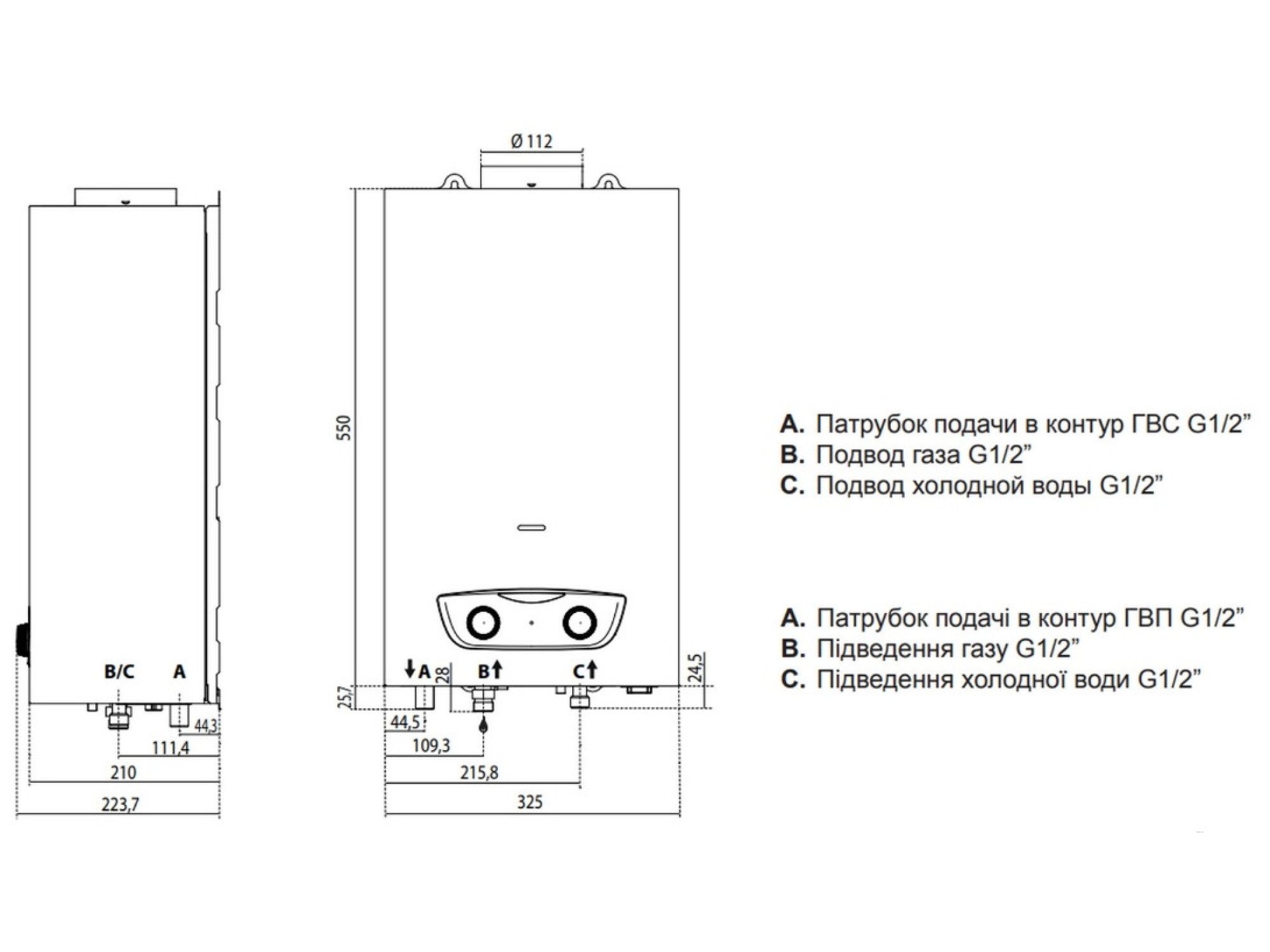 B/C
A
44,3
111,4
210
223,7

Ø 112
550
A
28
B
C
24,5
25,7
44,5
109,3
215,8
325

A. Патрубок подачи в контур ГВС G1/2”
B. Подвод газа G1/2”
C. Подвод холодной воды G1/2”

A. Патрубок подачі в контур ГВП G1/2”
B. Підведення газу G1/2”
C. Підведення холодної води G1/2”